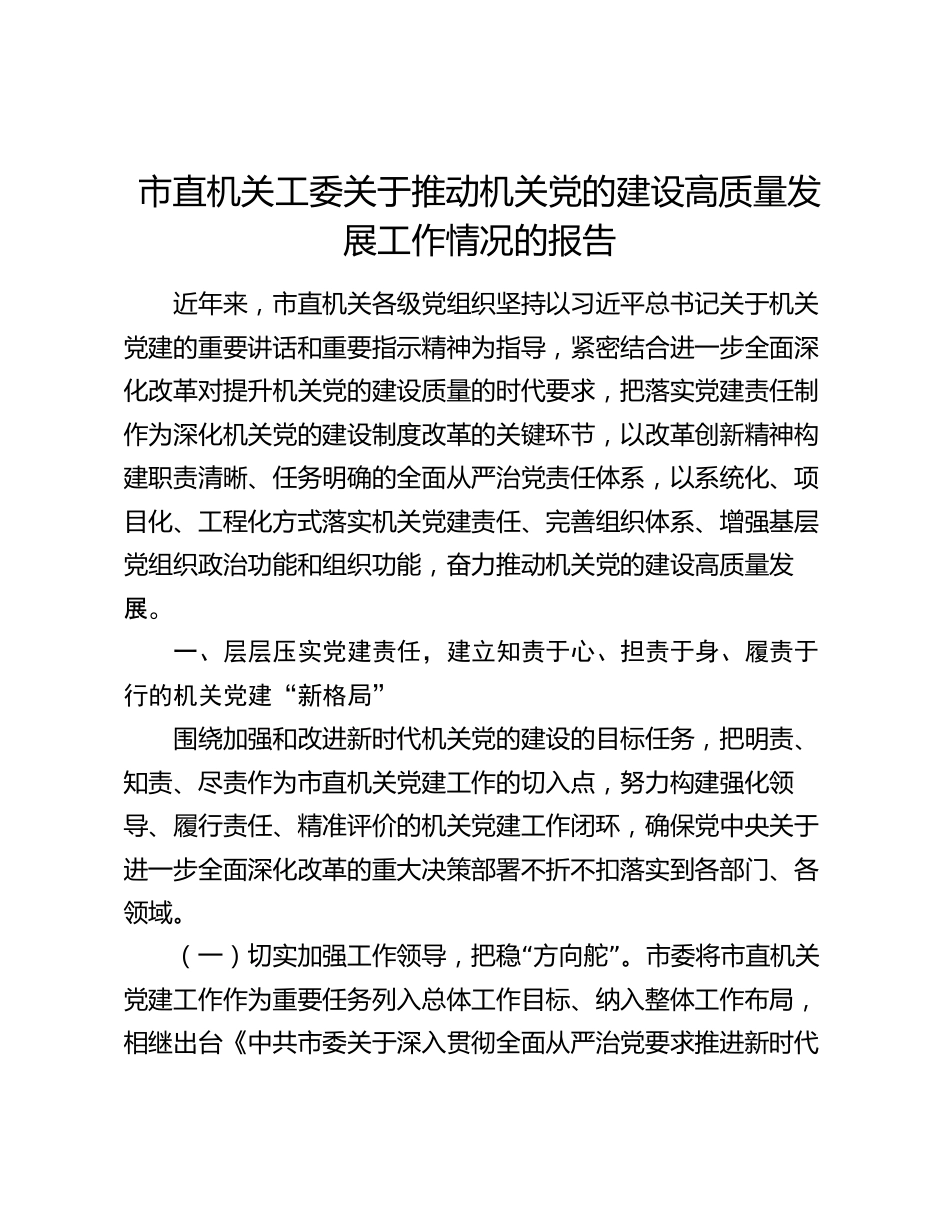 市直机关工委关于推动机关党的建设高质量发展工作情况的报告

近年来，市直机关各级党组织坚持以习近平总书记关于机关党建的重要讲话和重要指示精神为指导，紧密结合进一步全面深化改革对提升机关党的建设质量的时代要求，把落实党建责任制作为深化机关党的建设制度改革的关键环节，以改革创新精神构建职责清晰、任务明确的全面从严治党责任体系，以系统化、项目化、工程化方式落实机关党建责任、完善组织体系、增强基层党组织政治功能和组织功能，奋力推动机关党的建设高质量发展。

一、层层压实党建责任，建立知责于心、担责于身、履责于行的机关党建“新格局”

围绕加强和改进新时代机关党的建设的目标任务，把明责、知责、尽责作为市直机关党建工作的切入点，努力构建强化领导、履行责任、精准评价的机关党建工作闭环，确保党中央关于进一步全面深化改革的重大决策部署不折不扣落实到各部门、各领域。

（一）切实加强工作领导，把稳“方向舵”。市委将市直机关党建工作作为重要任务列入总体工作目标、纳入整体工作布局，相继出台《中共市委关于深入贯彻全面从严治党要求推进新时代